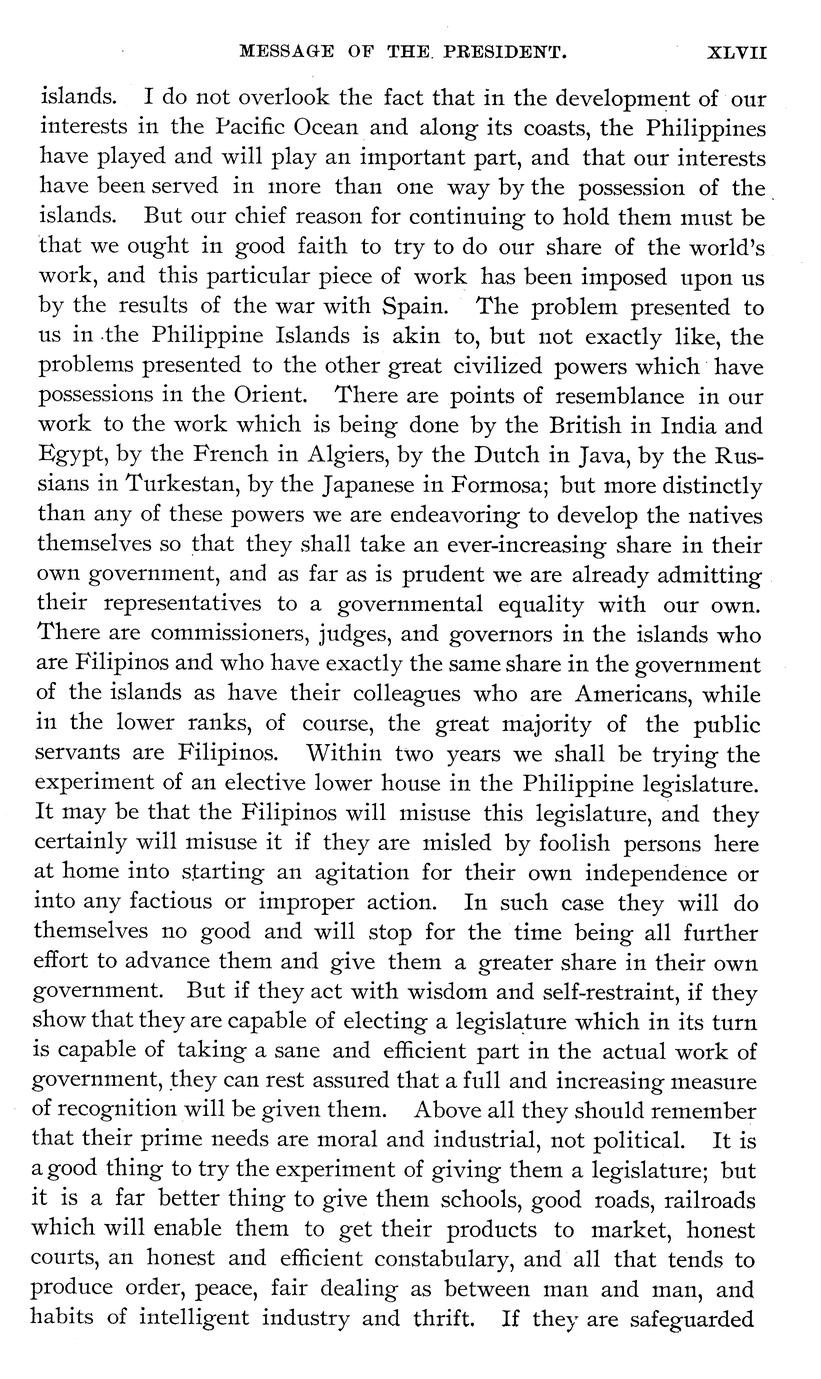 MESSAGE OF THE PRESIDENT. XLVII

islands. I do not overlook the fact that in the development of our interests in the Pacific Ocean and along its coasts, the Philippines have played and will play an important part, and that our interests have been served in more than one way by the possession of the islands. But our chief reason for continuing to hold them must be that we ought in good faith to try to do our share of the world's work, and this particular piece of work has been imposed upon us by the results of the war with Spain. The problem presented to us in the Philippine Islands is akin to, but not exactly like, the problems presented to the other great civilized powers which have possessions in the Orient. There are points of resemblance in our work to the work which is being done by the British in India and Egypt, by the French in Algiers, by the Dutch in Java, by the Russians in Turkestan, by the Japanese in Formosa; but more distinctly than any of these powers we are endeavoring to develop the natives themselves so that they shall take an ever-increasing share in their own government, and as far as is prudent we are already admitting their representatives to a governmental equality with our own. There are commissioners, judges, and governors in the islands who are Filipinos and who have exactly the same share in the government of the islands as have their colleagues who are Americans, while in the lower ranks, of course, the great majority of the public servants are Filipinos. Within two years we shall be trying the experiment of an elective lower house in the Philippine legislature. It may be that the Filipinos will misuse this legislature, and they certainly will misuse it if they are misled by foolish persons here at home into starting an agitation for their own independence or into any factious or improper action. In such case they will do themselves no good and will stop for the time being all further effort to advance them and give them a greater share in their own government. But if they act with wisdom and self-restraint, if they show that they are capable of electing a legislature which in its turn is capable of taking a sane and efficient part in the actual work of government, they can rest assured that a full and increasing measure of recognition will be given them. Above all they should remember that their prime needs are moral and industrial, not political. It is a good thing to try the experiment of giving them a legislature; but it is a far better thing to give them schools, good roads, railroads which will enable them to get their products to market, honest courts, an honest and efficient constabulary, and all that tends to produce order, peace, fair dealing as between man and man, and habits of intelligent industry and thrift. If they are safeguarded